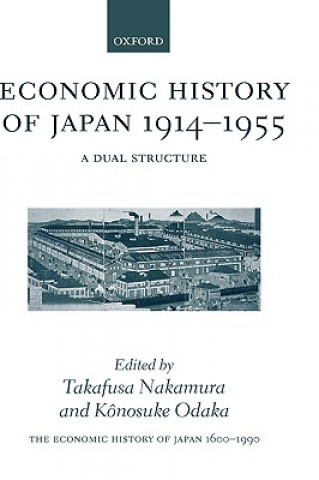 OXFORD

ECONOMIC HISTORY OF JAPAN 1914–1955

A DUAL STRUCTURE

Edited by
Takafusa Nakamura
and Kônosuke Odaka

THE ECONOMIC HISTORY OF JAPAN 1600–1990